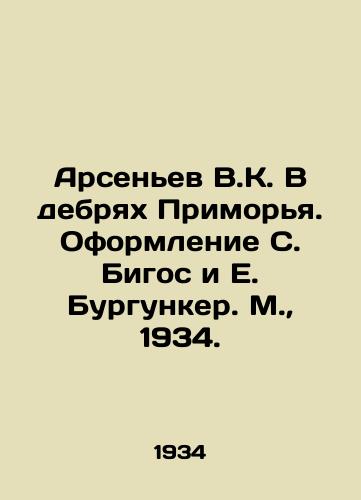 Арсеньев В.К. В дебрях Приморья. Оформление С. Бигос и Е. Бургункер. М., 1934.

1934